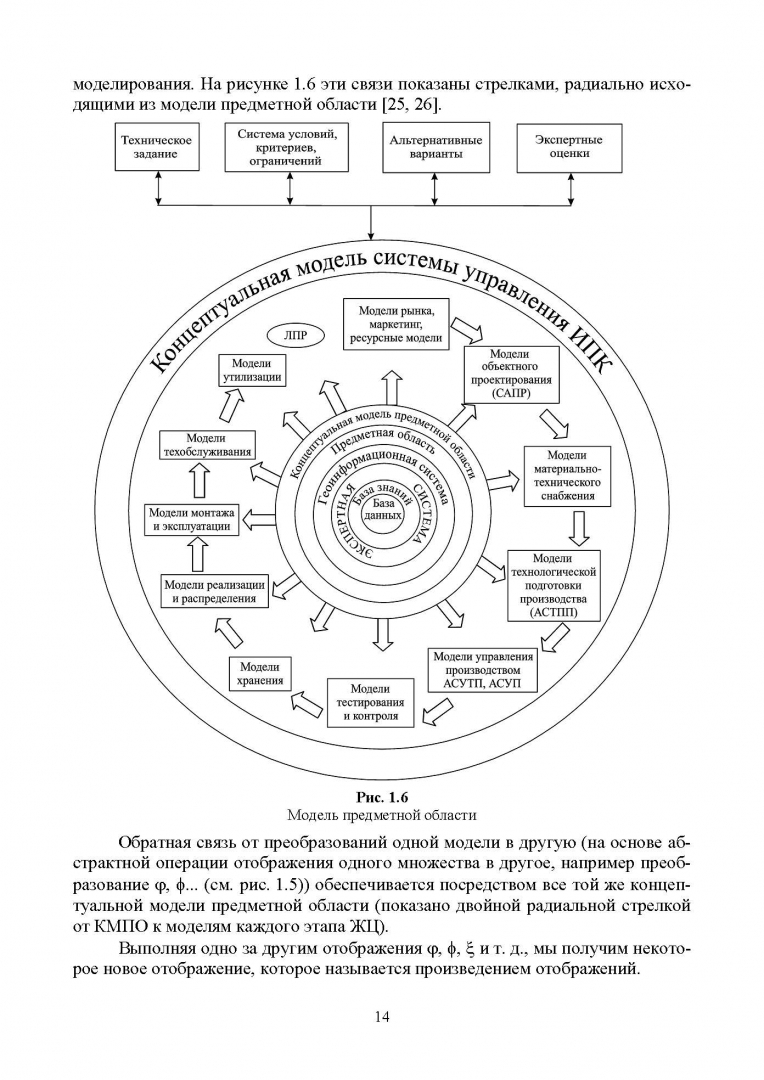 моделирования. На рисунке 1.6 эти связи показаны стрелками, радиально исходящими из модели предметной области [25, 26].

Техническое задание

Система условий, критериев, ограничений

Альтернативные варианты

Экспертные оценки

Концептуальная модель системы управления ИПК

ЛПР

Модели рынка, маркетинг, ресурсные модели

Модели объектного проектирования (САПР)

Модели материально-технического снабжения

Модели технологической подготовки производства (АСТПП)

Модели управления производством АСУТП, АСУП

Модели тестирования и контроля

Модели хранения

Модели реализации и распределения

Модели монтажа и эксплуатации

Модели техобслуживания

Модели утилизации

Концептуальная модель предметной области

Предметная область

Геоинформационная система

ЭКСПЕРТНАЯ СИСТЕМА

База знаний

База данных

Рис. 1.6
Модель предметной области

Обратная связь от преобразований одной модели в другую (на основе абстрактной операции отображения одного множества в другое, например преобразование φ, ϕ... (см. рис. 1.5)) обеспечивается посредством все той же концептуальной модели предметной области (показано двойной радиальной стрелкой от КМПО к моделям каждого этапа ЖЦ).

Выполняя одно за другим отображения φ, ϕ, ξ и т. д., мы получим некоторое новое отображение, которое называется произведением отображений.

14